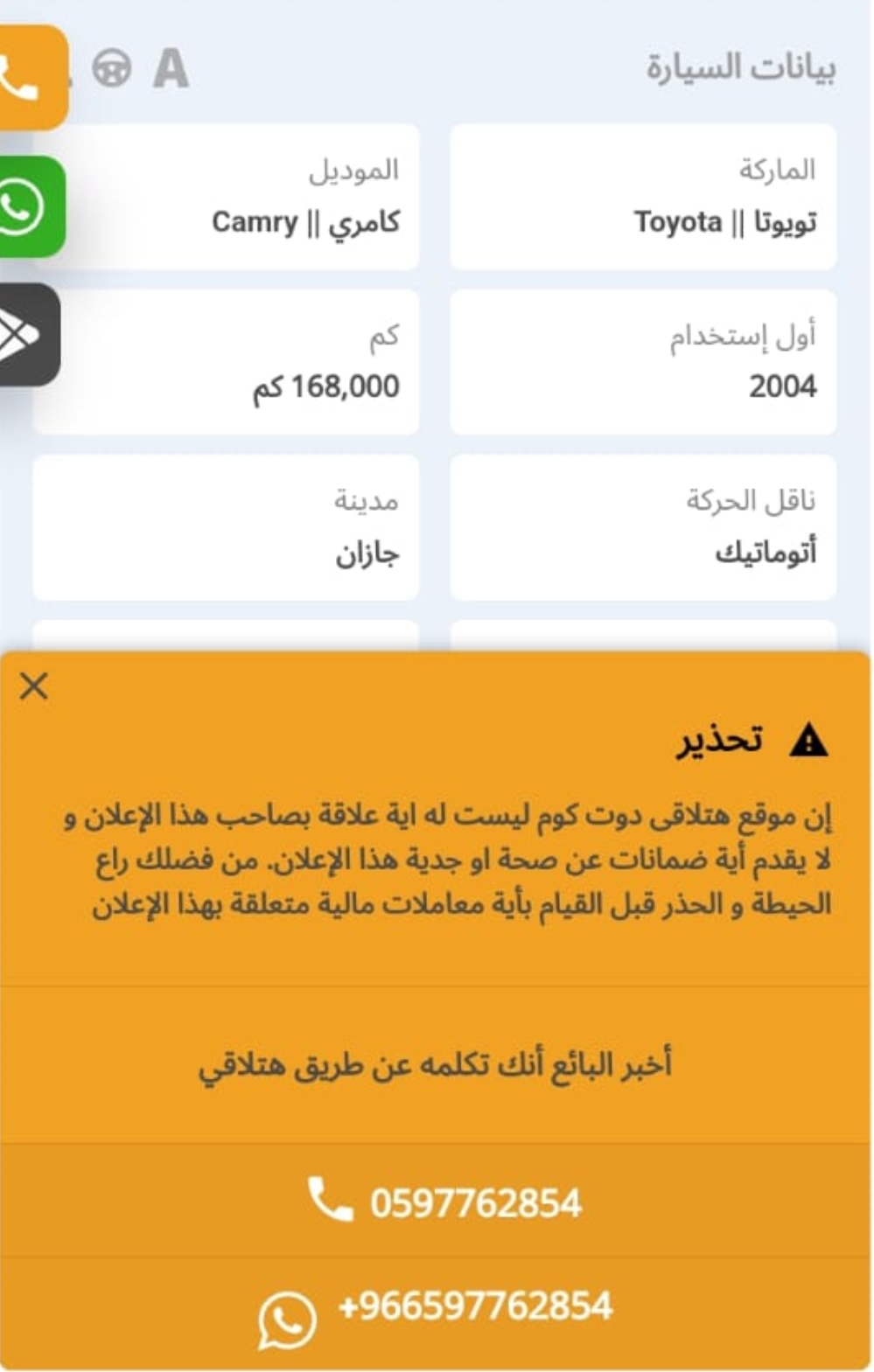 بيانات السيارة

A

الماركة
تويوتا || Toyota

الموديل
كامري || Camry

أول إستخدام
2004

كم
168,000 كم

ناقل الحركة
أتوماتيك

مدينة
جازان

تحذير

إن موقع هتلاقى دوت كوم ليست له اية علاقة بصاحب هذا الإعلان و لا يقدم أية ضمانات عن صحة او جدية هذا الإعلان. من فضلك راع الحيطة و الحذر قبل القيام بأية معاملات مالية متعلقة بهذا الإعلان

أخبر البائع أنك تكلمه عن طريق هتلاقي

0597762854

+966597762854